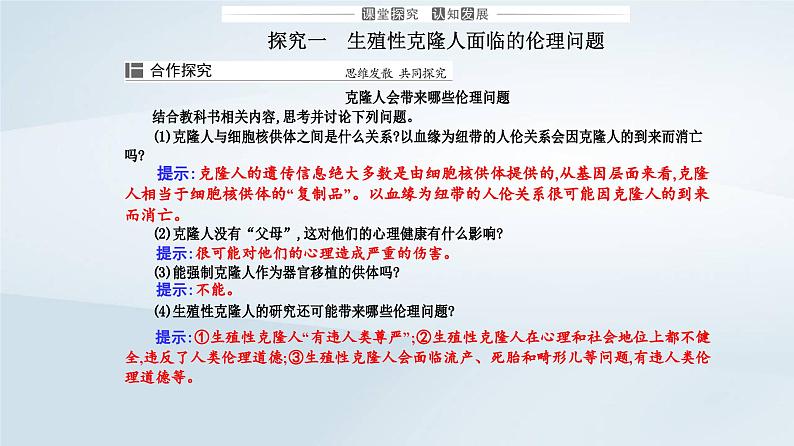 课堂探究 认知发展

探究一 生殖性克隆人面临的伦理问题

合作探究

思维发散 共同探究

克隆人会带来哪些伦理问题

结合教科书相关内容,思考并讨论下列问题。

(1)克隆人与细胞核供体之间是什么关系?以血缘为纽带的人伦关系会因克隆人的到来而消亡吗?

提示:克隆人的遗传信息绝大多数是由细胞核供体提供的,从基因层面来看,克隆人相当于细胞核供体的“复制品”。以血缘为纽带的人伦关系很可能因克隆人的到来而消亡。

(2)克隆人没有“父母”,这对他们的心理健康有什么影响?

提示:很可能对他们的心理造成严重的伤害。

(3)能强制克隆人作为器官移植的供体吗?

提示:不能。

(4)生殖性克隆人的研究还可能带来哪些伦理问题?

提示:①生殖性克隆人“有违人类尊严”;②生殖性克隆人在心理和社会地位上都不健全,违反了人类伦理道德;③生殖性克隆人会面临流产、死胎和畸形儿等问题,有违人类伦理道德等。